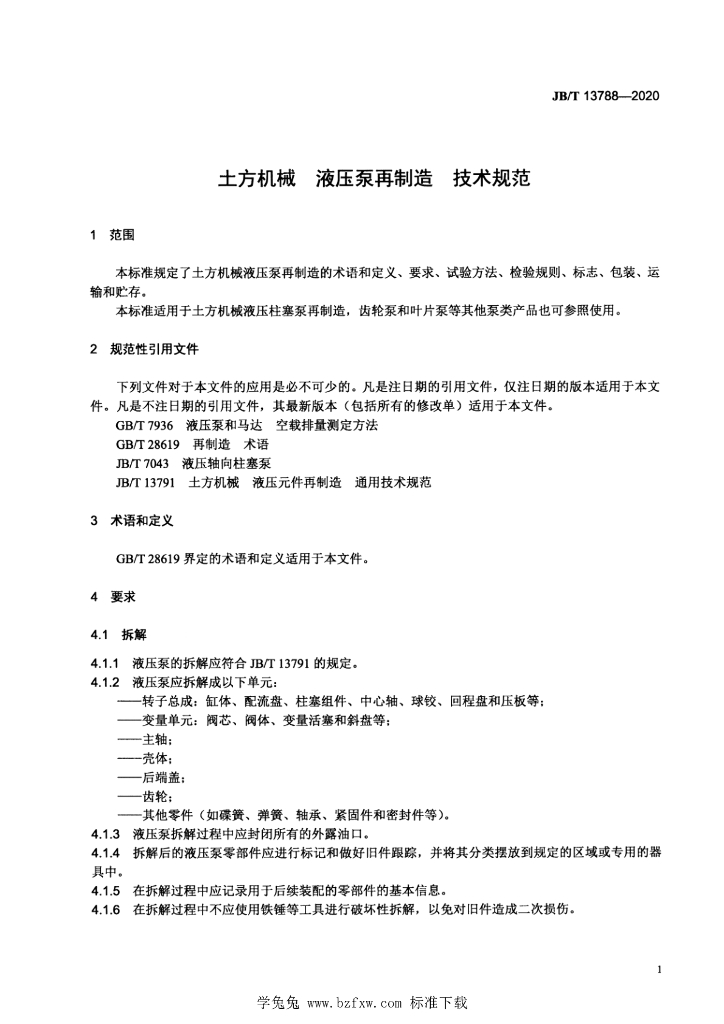 JB/T 13788—2020

土方机械　液压泵再制造　技术规范

1　范围

本标准规定了土方机械液压泵再制造的术语和定义、要求、试验方法、检验规则、标志、包装、运输和贮存。

本标准适用于土方机械液压柱塞泵再制造，齿轮泵和叶片泵等其他泵类产品也可参照使用。

2　规范性引用文件

下列文件对于本文件的应用是必不可少的。凡是注日期的引用文件，仅注日期的版本适用于本文件。凡是不注日期的引用文件，其最新版本（包括所有的修改单）适用于本文件。

GB/T 7936　液压泵和马达　空载排量测定方法

GB/T 28619　再制造　术语

JB/T 7043　液压轴向柱塞泵

JB/T 13791　土方机械　液压元件再制造　通用技术规范

3　术语和定义

GB/T 28619 界定的术语和定义适用于本文件。

4　要求

4.1　拆解

4.1.1　液压泵的拆解应符合 JB/T 13791 的规定。

4.1.2　液压泵应拆解成以下单元：

——转子总成：缸体、配流盘、柱塞组件、中心轴、球铰、回程盘和压板等；

——变量单元：阀芯、阀体、变量活塞和斜盘等；

——主轴；

——壳体；

——后端盖；

——齿轮；

——其他零件（如碟簧、弹簧、轴承、紧固件和密封件等）。

4.1.3　液压泵拆解过程中应封闭所有的外露油口。

4.1.4　拆解后的液压泵零部件应进行标记和做好旧件跟踪，并将其分类摆放到规定的区域或专用的器具中。

4.1.5　在拆解过程中应记录用于后续装配的零部件的基本信息。

4.1.6　在拆解过程中不应使用铁锤等工具进行破坏性拆解，以免对旧件造成二次损伤。

1

学兔兔 www.bzfxw.com 标准下载